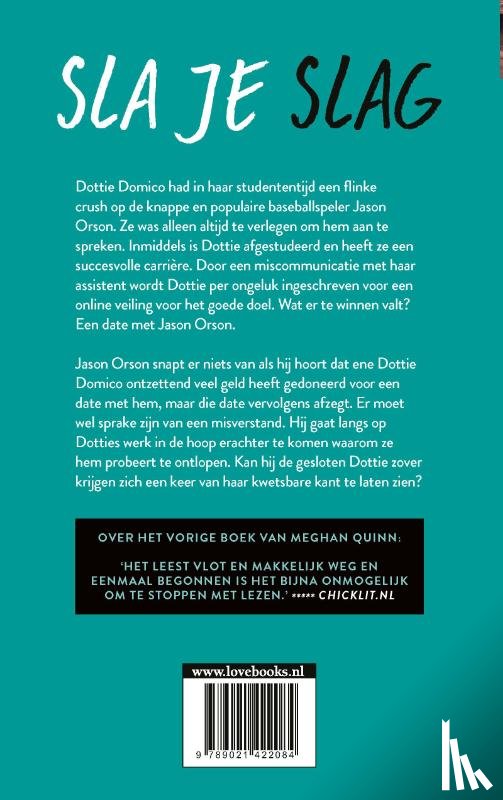 SLA JE SLAG

Dottie Domico had in haar studententijd een flinke crush op de knappe en populaire baseballspeler Jason Orson. Ze was alleen altijd te verlegen om hem aan te spreken. Inmiddels is Dottie afgestudeerd en heeft ze een succesvolle carrière. Door een miscommunicatie met haar assistent wordt Dottie per ongeluk ingeschreven voor een online veiling voor het goede doel. Wat er te winnen valt? Een date met Jason Orson.

Jason Orson snapt er niets van als hij hoort dat ene Dottie Domico ontzettend veel geld heeft gedoneerd voor een date met hem, maar die date vervolgens afzegt. Er moet wel sprake zijn van een misverstand. Hij gaat langs op Dotties werk in de hoop erachter te komen waarom ze hem probeert te ontlopen. Kan hij de gesloten Dottie zover krijgen zich een keer van haar kwetsbare kant te laten zien?

OVER HET VORIGE BOEK VAN MEGHAN QUINN:

'HET LEEST VLOT EN MAKKELIJK WEG EN EENMAAL BEGONNEN IS HET BIJNA ONMOGELIJK OM TE STOPPEN MET LEZEN.' ***** CHICKLIT.NL

www.lovebooks.nl

9 789021 422084